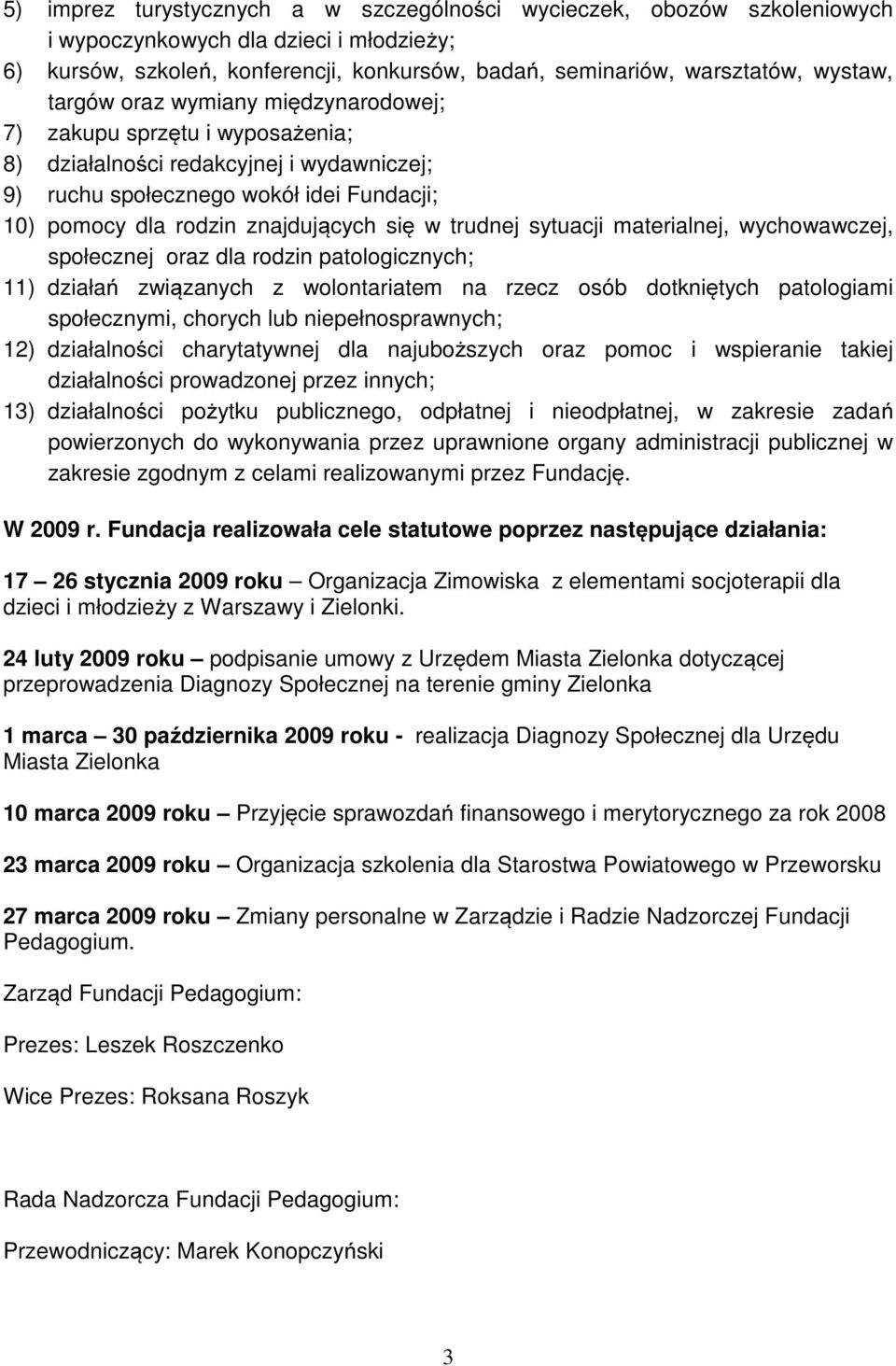 5) imprez turystycznych a w szczególności wycieczek, obozów szkoleniowych i wypoczynkowych dla dzieci i młodzieży;
6) kursów, szkoleń, konferencji, konkursów, badań, seminariów, warsztatów, wystaw, targów oraz wymiany międzynarodowej;
7) zakupu sprzętu i wyposażenia;
8) działalności redakcyjnej i wydawniczej;
9) ruchu społecznego wokół idei Fundacji;
10) pomocy dla rodzin znajdujących się w trudnej sytuacji materialnej, wychowawczej, społecznej oraz dla rodzin patologicznych;
11) działań związanych z wolontariatem na rzecz osób dotkniętych patologiami społecznymi, chorych lub niepełnosprawnych;
12) działalności charytatywnej dla najuboższych oraz pomoc i wspieranie takiej działalności prowadzonej przez innych;
13) działalności pożytku publicznego, odpłatnej i nieodpłatnej, w zakresie zadań powierzonych do wykonywania przez uprawnione organy administracji publicznej w zakresie zgodnym z celami realizowanymi przez Fundację.

W 2009 r. Fundacja realizowała cele statutowe poprzez następujące działania:

17 – 26 stycznia 2009 roku – Organizacja Zimowiska z elementami socjoterapii dla dzieci i młodzieży z Warszawy i Zielonki.

24 luty 2009 roku – podpisanie umowy z Urzędem Miasta Zielonka dotyczącej przeprowadzenia Diagnozy Społecznej na terenie gminy Zielonka

1 marca – 30 października 2009 roku - realizacja Diagnozy Społecznej dla Urzędu Miasta Zielonka

10 marca 2009 roku – Przyjęcie sprawozdań finansowego i merytorycznego za rok 2008

23 marca 2009 roku – Organizacja szkolenia dla Starostwa Powiatowego w Przeworsku

27 marca 2009 roku – Zmiany personalne w Zarządzie i Radzie Nadzorczej Fundacji Pedagogium.

Zarząd Fundacji Pedagogium:

Prezes: Leszek Roszczenko

Wice Prezes: Roksana Roszyk

Rada Nadzorcza Fundacji Pedagogium:

Przewodniczący: Marek Konopczyński

3